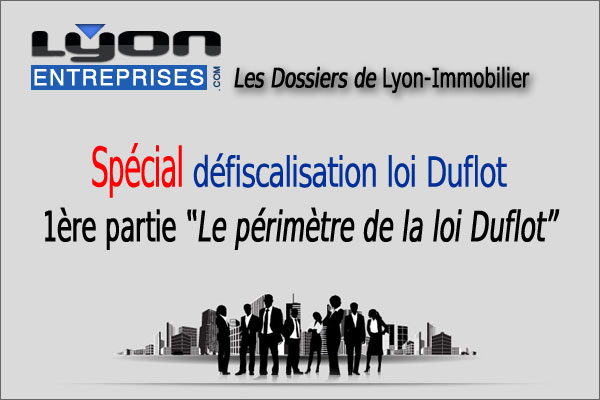 LYON
ENTREPRISES .COM
Les Dossiers de Lyon-Immobilier

Spécial défiscalisation loi Duflot
1ère partie "Le périmètre de la loi Duflot"